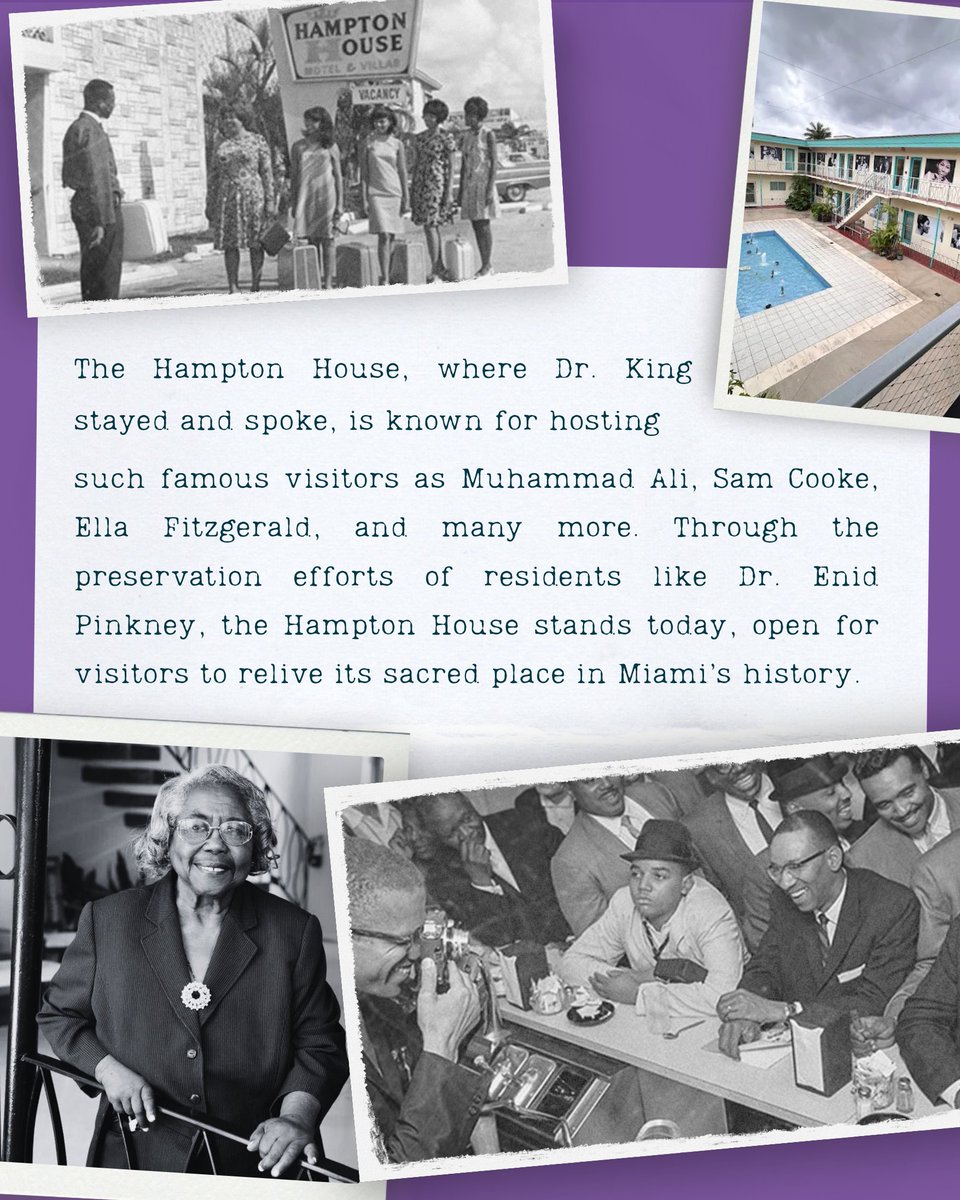 HAMPTON HOUSE
MOTEL & VILLAS
VACANCY

The Hampton House, where Dr. King stayed and spoke, is known for hosting such famous visitors as Muhammad Ali, Sam Cooke, Ella Fitzgerald, and many more. Through the preservation efforts of residents like Dr. Enid Pinkney, the Hampton House stands today, open for visitors to relive its sacred place in Miami's history.